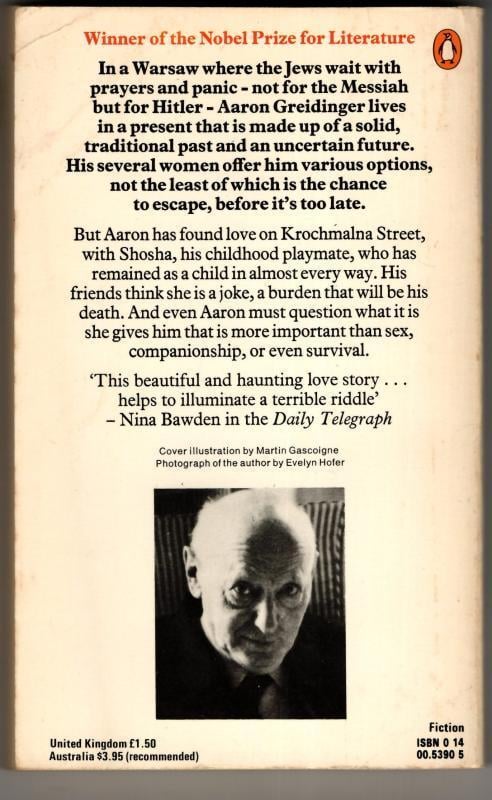 Winner of the Nobel Prize for Literature

In a Warsaw where the Jews wait with prayers and panic - not for the Messiah but for Hitler - Aaron Greidinger lives in a present that is made up of a solid, traditional past and an uncertain future. His several women offer him various options, not the least of which is the chance to escape, before it's too late.

But Aaron has found love on Krochmalna Street, with Shosha, his childhood playmate, who has remained as a child in almost every way. His friends think she is a joke, a burden that will be his death. And even Aaron must question what it is she gives him that is more important than sex, companionship, or even survival.

'This beautiful and haunting love story . . . helps to illuminate a terrible riddle' – Nina Bawden in the Daily Telegraph

Cover illustration by Martin Gascoigne
Photograph of the author by Evelyn Hofer

United Kingdom £1.50
Australia $3.95 (recommended)

Fiction
ISBN 0 14
00.5390 5